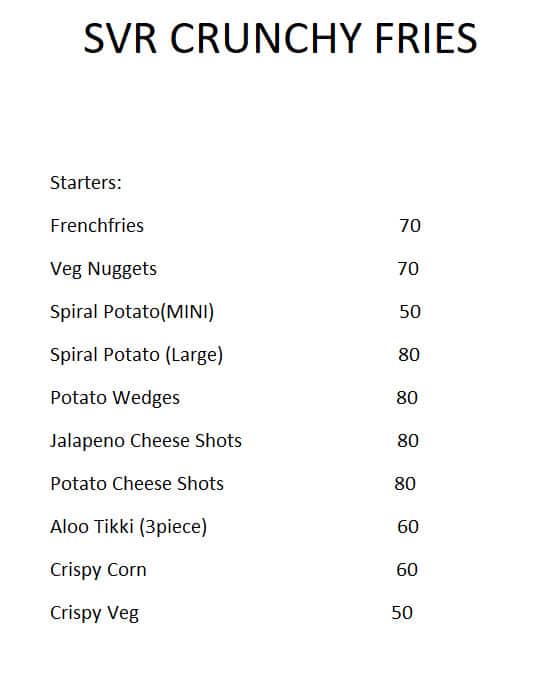 SVR CRUNCHY FRIES

Starters:

Frenchfries 70

Veg Nuggets 70

Spiral Potato(MINI) 50

Spiral Potato (Large) 80

Potato Wedges 80

Jalapeno Cheese Shots 80

Potato Cheese Shots 80

Aloo Tikki (3piece) 60

Crispy Corn 60

Crispy Veg 50